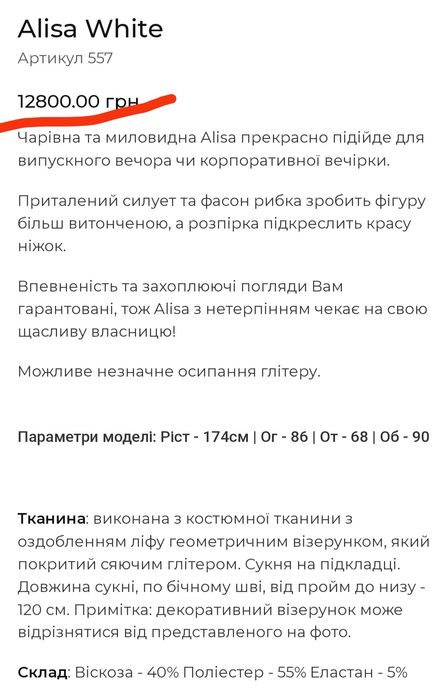 Alisa White

Артикул 557

12800.00 грн

Чарівна та миловидна Alisa прекрасно підійде для випускного вечора чи корпоративної вечірки.

Приталений силует та фасон рибка зробить фігуру більш витонченою, а розпірка підкреслить красу ніжок.

Впевненість та захоплюючі погляди Вам гарантовані, тож Alisa з нетерпінням чекає на свою щасливу власницю!

Можливе незначне осипання глітеру.

Параметри моделі: Ріст - 174см | Ог - 86 | От - 68 | Об - 90

Тканина: виконана з костюмної тканини з оздобленням ліфу геометричним візерунком, який покритий сяючим глітером. Сукня на підкладці. Довжина сукні, по бічному шві, від пройм до низу - 120 см. Примітка: декоративний візерунок може відрізнятися від представленого на фото.

Склад: Віскоза - 40% Поліестер - 55% Еластан - 5%